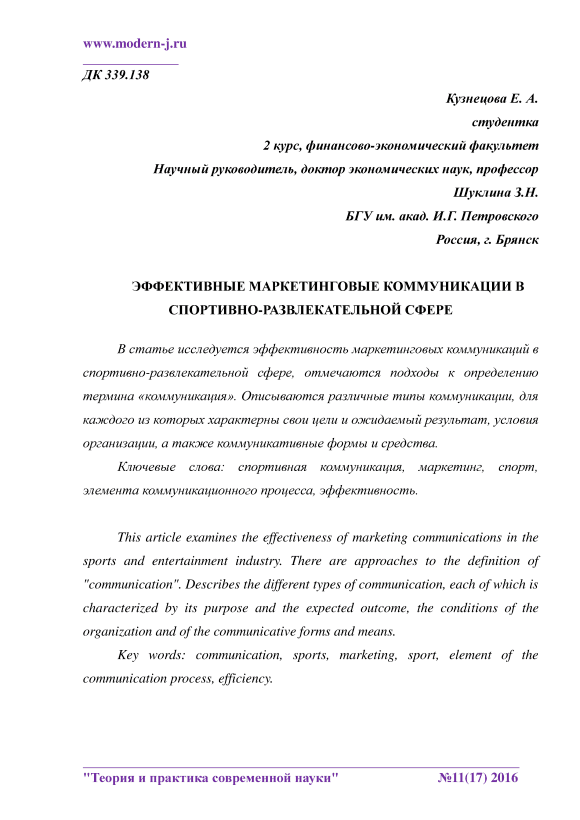 www.modern-j.ru

ДК 339.138

Кузнецова Е. А.
студентка
2 курс, финансово-экономический факультет
Научный руководитель, доктор экономических наук, профессор
Шуклина З.Н.
БГУ им. акад. И.Г. Петровского
Россия, г. Брянск

ЭФФЕКТИВНЫЕ МАРКЕТИНГОВЫЕ КОММУНИКАЦИИ В СПОРТИВНО-РАЗВЛЕКАТЕЛЬНОЙ СФЕРЕ

В статье исследуется эффективность маркетинговых коммуникаций в спортивно-развлекательной сфере, отмечаются подходы к определению термина «коммуникация». Описываются различные типы коммуникации, для каждого из которых характерны свои цели и ожидаемый результат, условия организации, а также коммуникативные формы и средства.

Ключевые слова: спортивная коммуникация, маркетинг, спорт, элемента коммуникационного процесса, эффективность.

This article examines the effectiveness of marketing communications in the sports and entertainment industry. There are approaches to the definition of "communication". Describes the different types of communication, each of which is characterized by its purpose and the expected outcome, the conditions of the organization and of the communicative forms and means.

Key words: communication, sports, marketing, sport, element of the communication process, efficiency.

"Теория и практика современной науки" №11(17) 2016